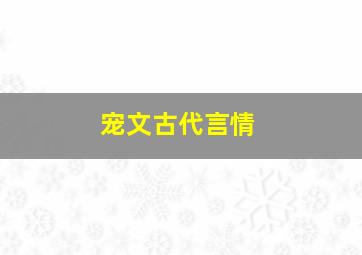 宠文古代言情